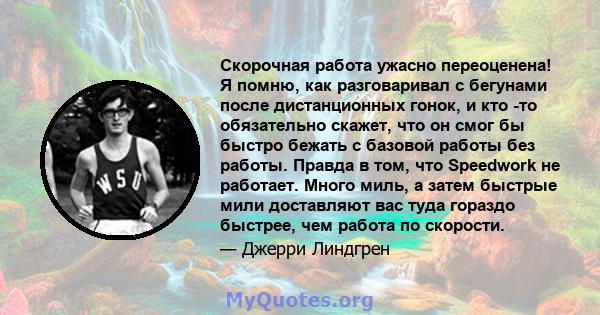 WSU

Скорочная работа ужасно переоценена! Я помню, как разговаривал с бегунами после дистанционных гонок, и кто -то обязательно скажет, что он смог бы быстро бежать с базовой работы без работы. Правда в том, что Speedwork не работает. Много миль, а затем быстрые мили доставляют вас туда гораздо быстрее, чем работа по скорости.
— Джерри Линдгрен

MyQuotes.org